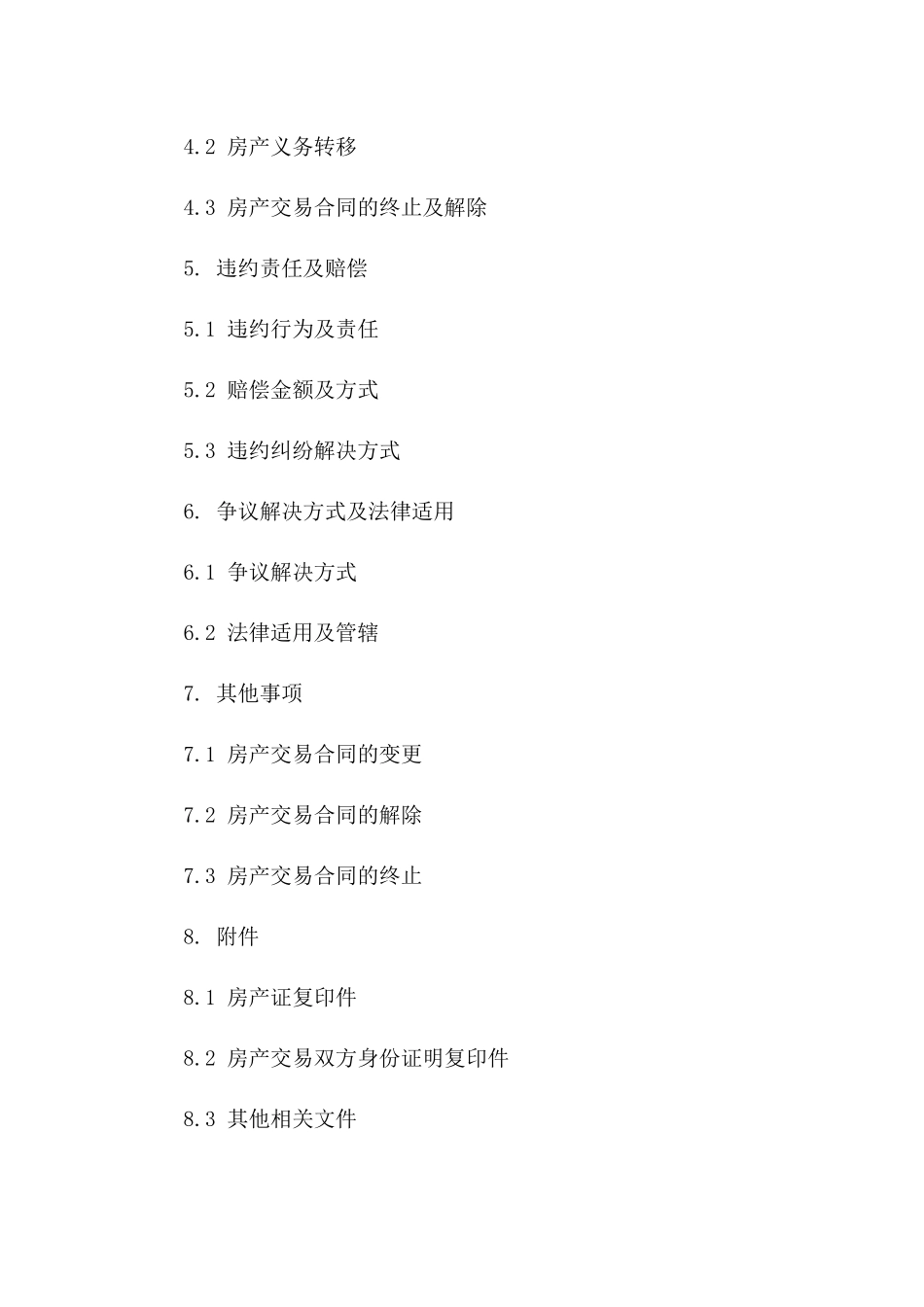 4.2 房产义务转移

4.3 房产交易合同的终止及解除

5. 违约责任及赔偿

5.1 违约行为及责任

5.2 赔偿金额及方式

5.3 违约纠纷解决方式

6. 争议解决方式及法律适用

6.1 争议解决方式

6.2 法律适用及管辖

7. 其他事项

7.1 房产交易合同的变更

7.2 房产交易合同的解除

7.3 房产交易合同的终止

8. 附件

8.1 房产证复印件

8.2 房产交易双方身份证明复印件

8.3 其他相关文件